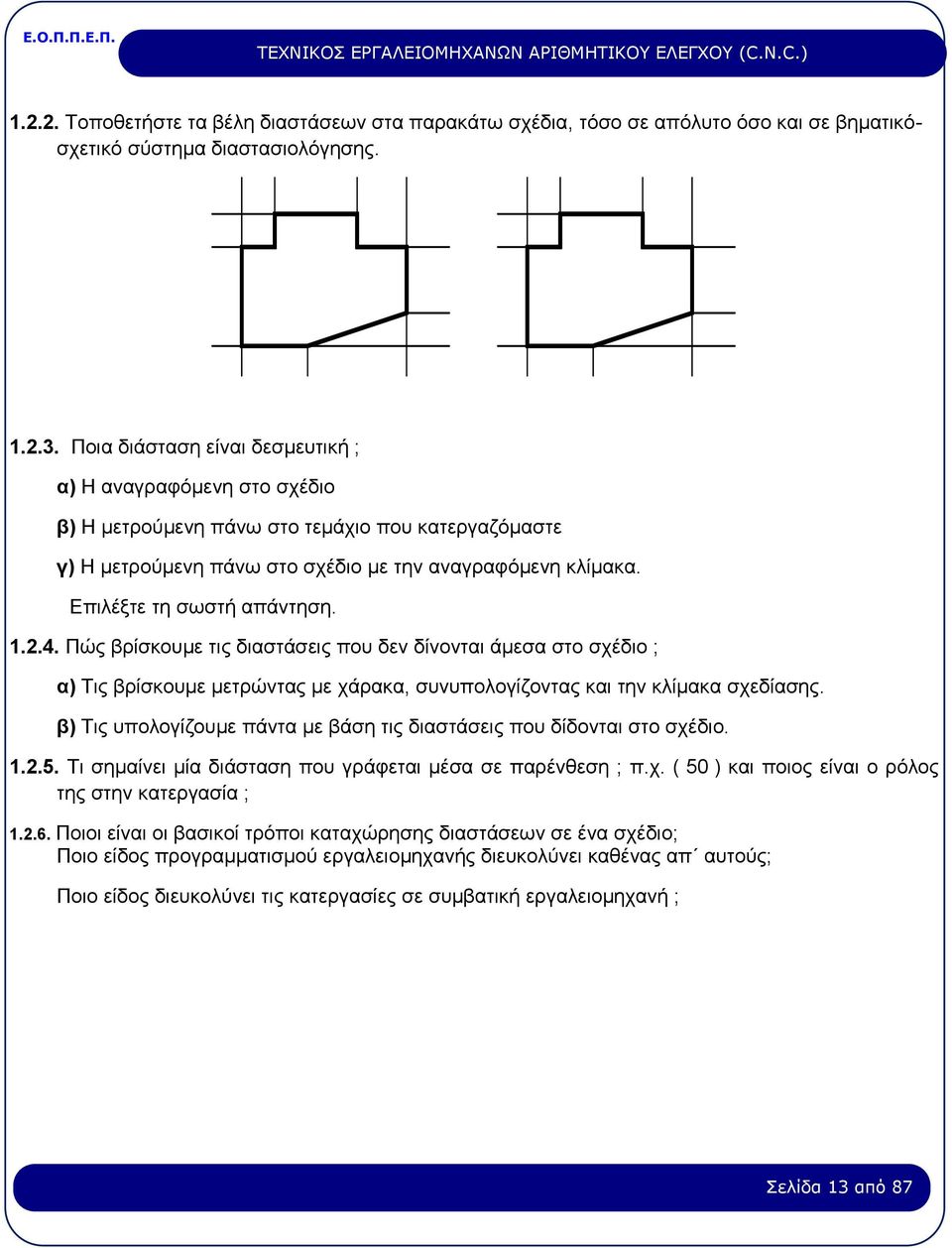 Ε.Ο.Π.Π.Ε.Π.

ΤΕΧΝΙΚΟΣ ΕΡΓΑΛΕΙΟΜΗΧΑΝΩΝ ΑΡΙΘΜΗΤΙΚΟΥ ΕΛΕΓΧΟΥ (C.N.C.)

1.2.2. Τοποθετήστε τα βέλη διαστάσεων στα παρακάτω σχέδια, τόσο σε απόλυτο όσο και σε βηματικό-σχετικό σύστημα διαστασιολόγησης.

1.2.3. Ποια διάσταση είναι δεσμευτική ;

α) Η αναγραφόμενη στο σχέδιο

β) Η μετρούμενη πάνω στο τεμάχιο που κατεργαζόμαστε

γ) Η μετρούμενη πάνω στο σχέδιο με την αναγραφόμενη κλίμακα.

Επιλέξτε τη σωστή απάντηση.

1.2.4. Πώς βρίσκουμε τις διαστάσεις που δεν δίνονται άμεσα στο σχέδιο ;

α) Τις βρίσκουμε μετρώντας με χάρακα, συνυπολογίζοντας και την κλίμακα σχεδίασης.

β) Τις υπολογίζουμε πάντα με βάση τις διαστάσεις που δίδονται στο σχέδιο.

1.2.5. Τι σημαίνει μία διάσταση που γράφεται μέσα σε παρένθεση ; π.χ. ( 50 ) και ποιος είναι ο ρόλος της στην κατεργασία ;

1.2.6. Ποιοι είναι οι βασικοί τρόποι καταχώρησης διαστάσεων σε ένα σχέδιο;
Ποιο είδος προγραμματισμού εργαλειομηχανής διευκολύνει καθένας απ΄ αυτούς;

Ποιο είδος διευκολύνει τις κατεργασίες σε συμβατική εργαλειομηχανή ;

Σελίδα 13 από 87